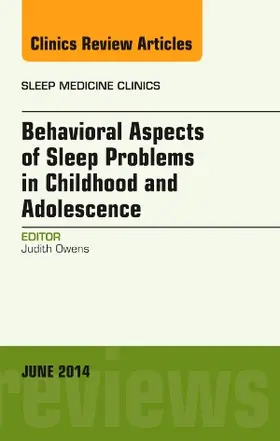 Clinics Review Articles

SLEEP MEDICINE CLINICS

Behavioral Aspects of Sleep Problems in Childhood and Adolescence

EDITOR
Judith Owens

JUNE 2014

reviews